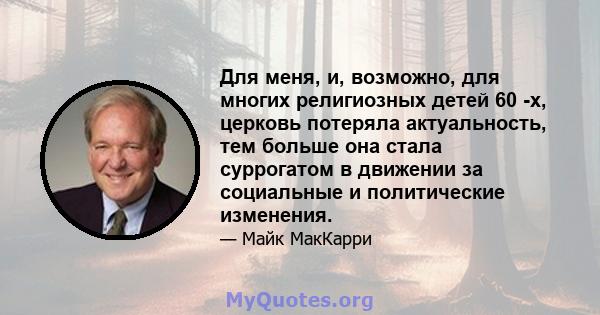 Для меня, и, возможно, для многих религиозных детей 60 -х, церковь потеряла актуальность, тем больше она стала суррогатом в движении за социальные и политические изменения.

— Майк МакКарри

MyQuotes.org